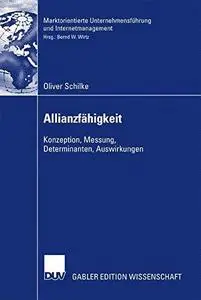 Marktorientierte Unternehmensführung und Internetmanagement
Hrsg.: Bernd W. Wirtz

Oliver Schilke

Allianzfähigkeit

Konzeption, Messung, Determinanten, Auswirkungen

DUV

GABLER EDITION WISSENSCHAFT